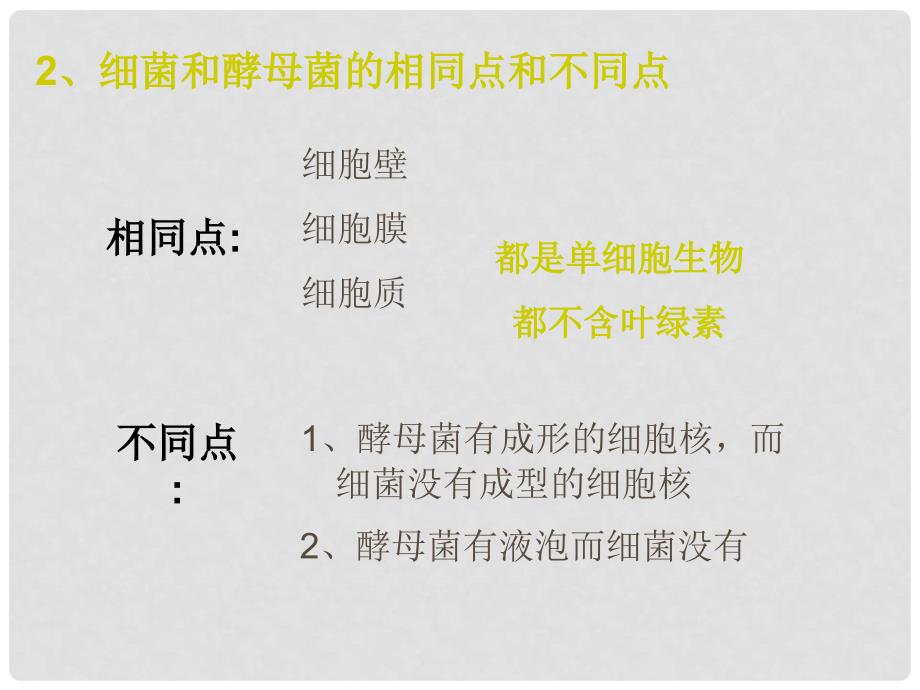 2、细菌和酵母菌的相同点和不同点

相同点:

细胞壁

细胞膜

细胞质

都是单细胞生物

都不含叶绿素

不同点:

1、酵母菌有成形的细胞核，而细菌没有成型的细胞核

2、酵母菌有液泡而细菌没有